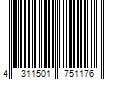 4 311501 751176